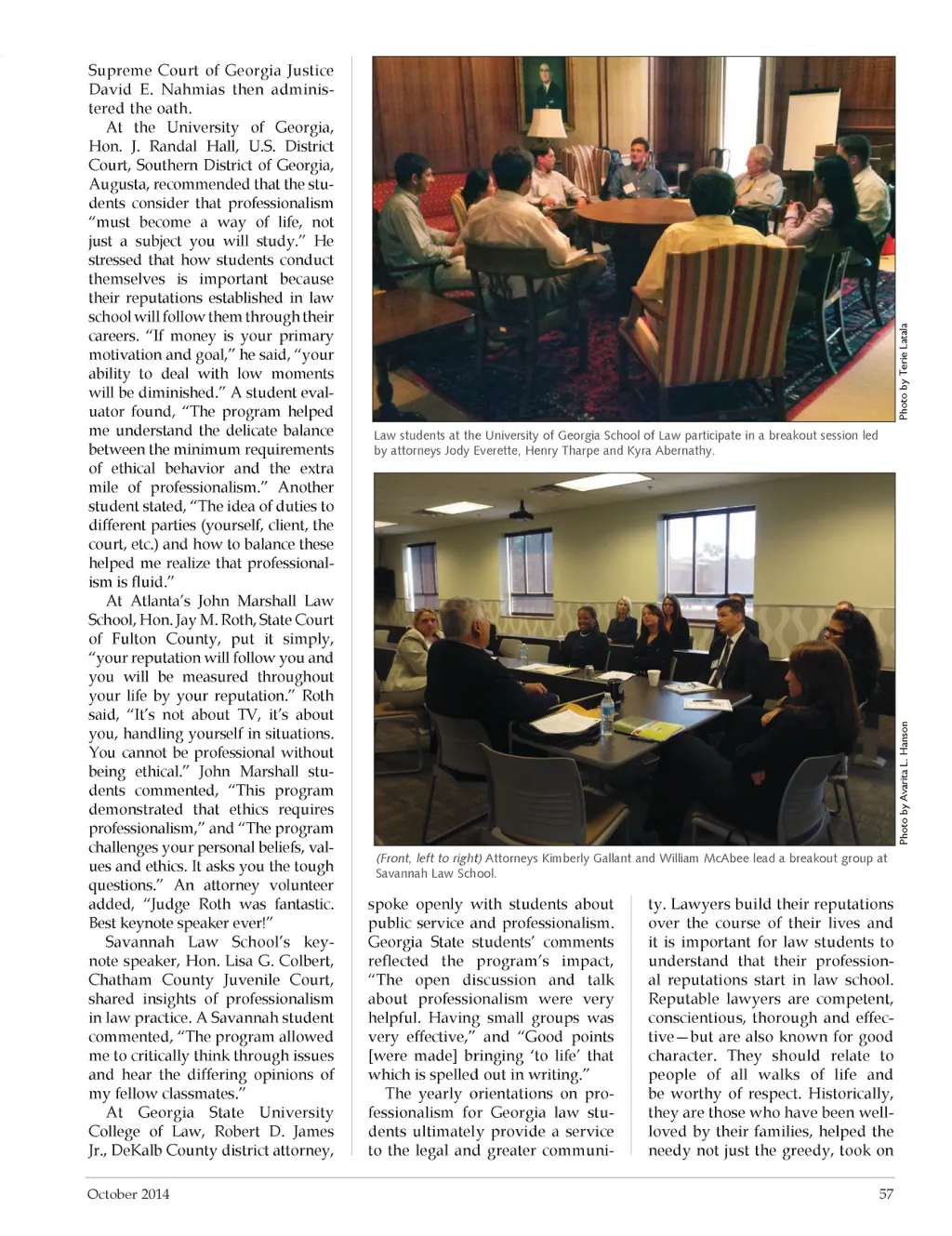 Supreme Court of Georgia Justice David E. Nahmias then administered the oath.

At the University of Georgia, Hon. J. Randal Hall, U.S. District Court, Southern District of Georgia, Augusta, recommended that the students consider that professionalism "must become a way of life, not just a subject you will study." He stressed that how students conduct themselves is important because their reputations established in law school will follow them through their careers. "If money is your primary motivation and goal," he said, "your ability to deal with low moments will be diminished." A student evaluator found, "The program helped me understand the delicate balance between the minimum requirements of ethical behavior and the extra mile of professionalism." Another student stated, "The idea of duties to different parties (yourself, client, the court, etc.) and how to balance these helped me realize that professionalism is fluid."

At Atlanta's John Marshall Law School, Hon. Jay M. Roth, State Court of Fulton County, put it simply, "your reputation will follow you and you will be measured throughout your life by your reputation." Roth said, "It's not about TV, it's about you, handling yourself in situations. You cannot be professional without being ethical." John Marshall students commented, "This program demonstrated that ethics requires professionalism," and "The program challenges your personal beliefs, values and ethics. It asks you the tough questions." An attorney volunteer added, "Judge Roth was fantastic. Best keynote speaker ever!"

Savannah Law School's keynote speaker, Hon. Lisa G. Colbert, Chatham County Juvenile Court, shared insights of professionalism in law practice. A Savannah student commented, "The program allowed me to critically think through issues and hear the differing opinions of my fellow classmates."

At Georgia State University College of Law, Robert D. James Jr., DeKalb County district attorney,

Photo by Terie Latala

Law students at the University of Georgia School of Law participate in a breakout session led by attorneys Jody Everette, Henry Tharpe and Kyra Abernathy.

Photo by Avarita L. Hanson

(Front, left to right) Attorneys Kimberly Gallant and William McAbee lead a breakout group at Savannah Law School.

spoke openly with students about public service and professionalism. Georgia State students' comments reflected the program's impact, "The open discussion and talk about professionalism were very helpful. Having small groups was very effective," and "Good points [were made] bringing 'to life' that which is spelled out in writing."

The yearly orientations on professionalism for Georgia law students ultimately provide a service to the legal and greater community. Lawyers build their reputations over the course of their lives and it is important for law students to understand that their professional reputations start in law school. Reputable lawyers are competent, conscientious, thorough and effective—but are also known for good character. They should relate to people of all walks of life and be worthy of respect. Historically, they are those who have been well-loved by their families, helped the needy not just the greedy, took on

October 2014

57